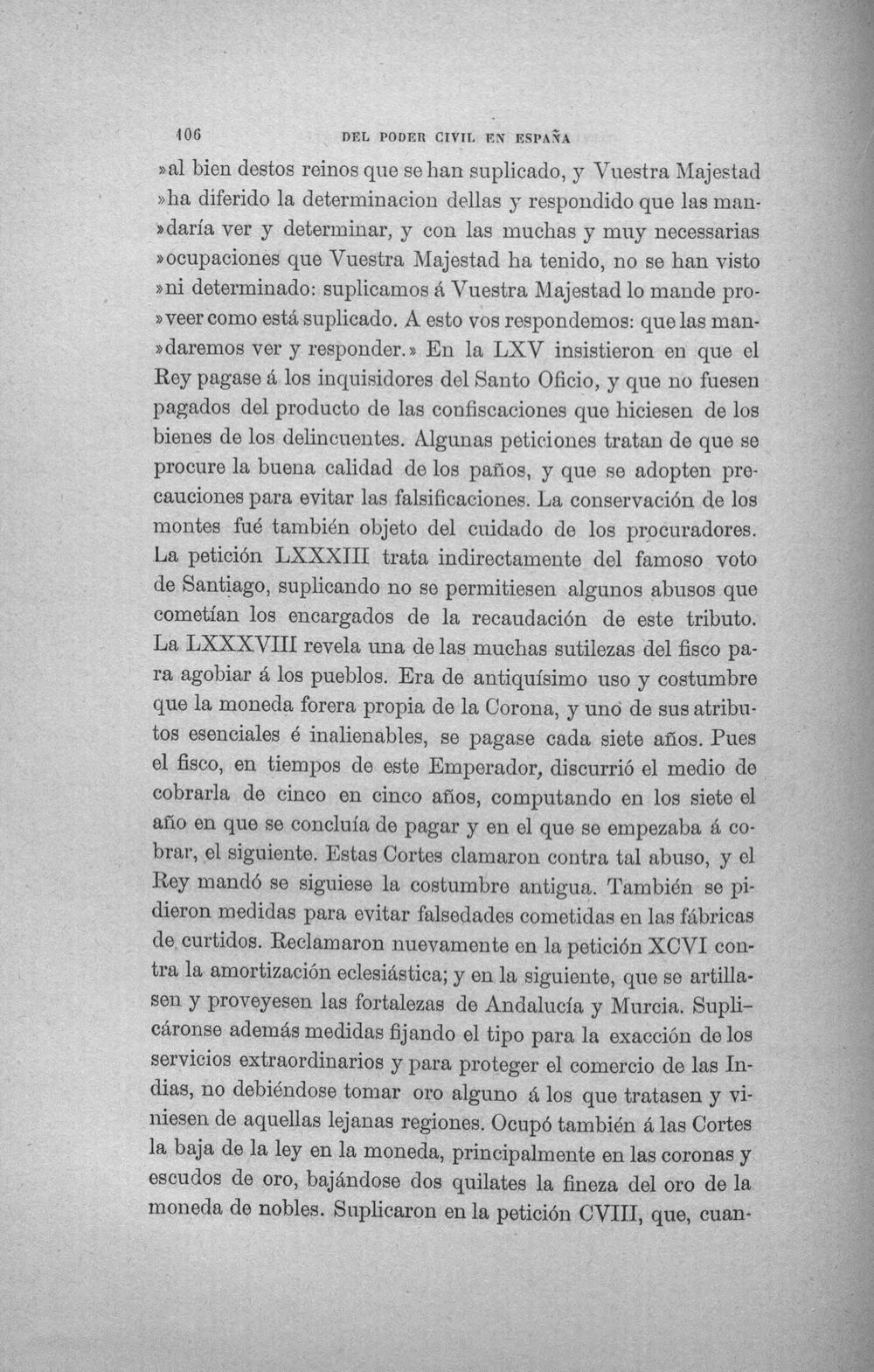 106 DEL PODER CIVIL EN ESPAÑA

»al bien destos reinos que se han suplicado, y Vuestra Majestad »ha diferido la determinacion dellas y respondido que las man»daría ver y determinar, y con las muchas y muy necessarias »ocupaciones que Vuestra Majestad ha tenido, no se han visto »ni determinado: suplicamos á Vuestra Majestad lo mande pro»veer como está suplicado. A esto vos respondemos: que las man»daremos ver y responder.» En la LXV insistieron en que el Rey pagase á los inquisidores del Santo Oficio, y que no fuesen pagados del producto de las confiscaciones que hiciesen de los bienes de los delincuentes. Algunas peticiones tratan de que se procure la buena calidad de los paños, y que se adopten precauciones para evitar las falsificaciones. La conservación de los montes fué también objeto del cuidado de los procuradores. La petición LXXXIII trata indirectamente del famoso voto de Santiago, suplicando no se permitiesen algunos abusos que cometían los encargados de la recaudación de este tributo. La LXXXVIII revela una de las muchas sutilezas del fisco para agobiar á los pueblos. Era de antiquísimo uso y costumbre que la moneda forera propia de la Corona, y uno de sus atributos esenciales é inalienables, se pagase cada siete años. Pues el fisco, en tiempos de este Emperador, discurrió el medio de cobrarla de cinco en cinco años, computando en los siete el año en que se concluía de pagar y en el que se empezaba á cobrar, el siguiente. Estas Cortes clamaron contra tal abuso, y el Rey mandó se siguiese la costumbre antigua. También se pidieron medidas para evitar falsedades cometidas en las fábricas de curtidos. Reclamaron nuevamente en la petición XCVI contra la amortización eclesiástica; y en la siguiente, que se artillasen y proveyesen las fortalezas de Andalucía y Murcia. Suplicáronse además medidas fijando el tipo para la exacción de los servicios extraordinarios y para proteger el comercio de las Indias, no debiéndose tomar oro alguno á los que tratasen y viniesen de aquellas lejanas regiones. Ocupó también á las Cortes la baja de la ley en la moneda, principalmente en las coronas y escudos de oro, bajándose dos quilates la fineza del oro de la moneda de nobles. Suplicaron en la petición CVIII, que, cuan-